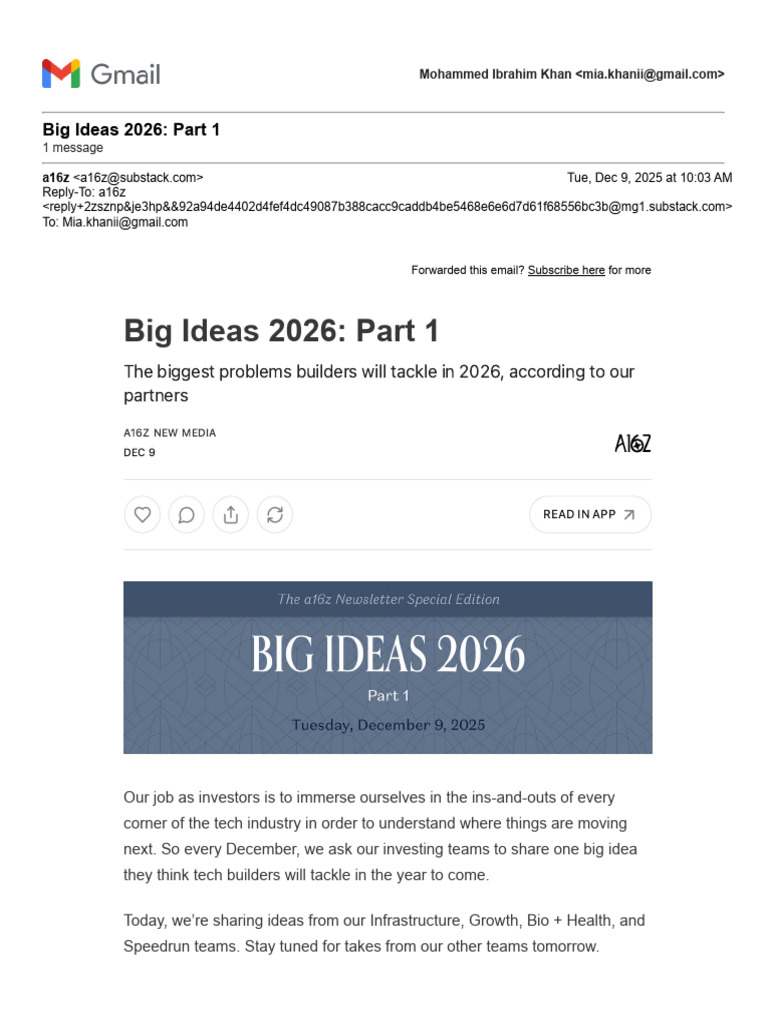 Gmail

Mohammed Ibrahim Khan <mia.khanii@gmail.com>

Big Ideas 2026: Part 1
1 message

a16z <a16z@substack.com>
Tue, Dec 9, 2025 at 10:03 AM
Reply-To: a16z <reply+2zsznp&je3hp&&92a94de4402d4fef4dc49087b388cacc9caddb4be5468e6e6d7d61f68556bc3b@mg1.substack.com>
To: Mia.khanii@gmail.com

Forwarded this email? Subscribe here for more

Big Ideas 2026: Part 1

The biggest problems builders will tackle in 2026, according to our partners

A16Z NEW MEDIA
DEC 9

A16Z

READ IN APP

The a16z Newsletter Special Edition

BIG IDEAS 2026

Part 1

Tuesday, December 9, 2025

Our job as investors is to immerse ourselves in the ins-and-outs of every corner of the tech industry in order to understand where things are moving next. So every December, we ask our investing teams to share one big idea they think tech builders will tackle in the year to come.

Today, we're sharing ideas from our Infrastructure, Growth, Bio + Health, and Speedrun teams. Stay tuned for takes from our other teams tomorrow.